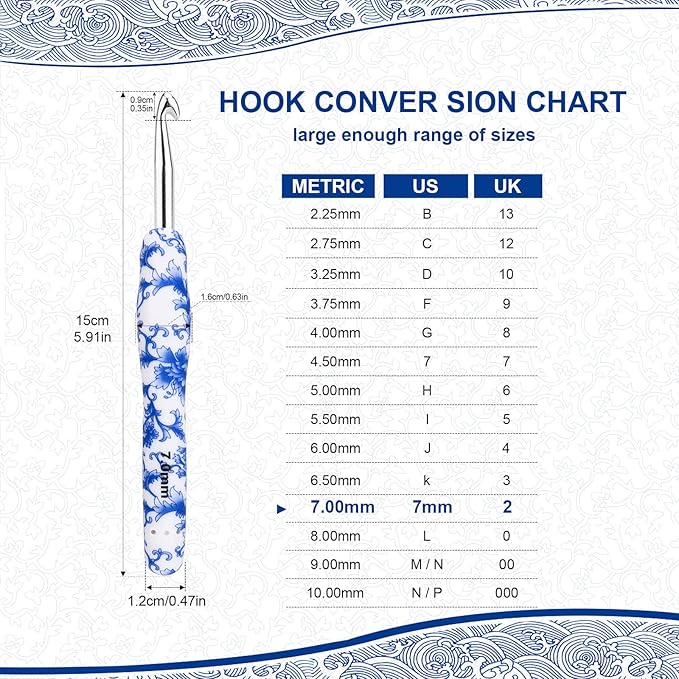 0.9cm
0.35in

1.6cm/0.63in

15cm
5.91in

7.0mm

1.2cm/0.47in

HOOK CONVER SION CHART

large enough range of sizes

| METRIC | US | UK |
|---|---|---|
| 2.25mm | B | 13 |
| 2.75mm | C | 12 |
| 3.25mm | D | 10 |
| 3.75mm | F | 9 |
| 4.00mm | G | 8 |
| 4.50mm | 7 | 7 |
| 5.00mm | H | 6 |
| 5.50mm | I | 5 |
| 6.00mm | J | 4 |
| 6.50mm | k | 3 |
| 7.00mm | 7mm | 2 |
| 8.00mm | L | 0 |
| 9.00mm | M / N | 00 |
| 10.00mm | N / P | 000 |